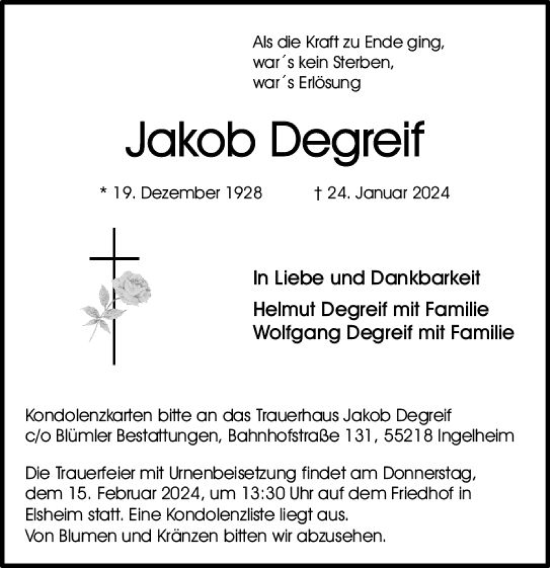 Als die Kraft zu Ende ging,
war´s kein Sterben,
war´s Erlösung

Jakob Degreif

* 19. Dezember 1928 † 24. Januar 2024

In Liebe und Dankbarkeit

Helmut Degreif mit Familie
Wolfgang Degreif mit Familie

Kondolenzkarten bitte an das Trauerhaus Jakob Degreif
c/o Blümler Bestattungen, Bahnhofstraße 131, 55218 Ingelheim

Die Trauerfeier mit Urnenbeisetzung findet am Donnerstag, dem 15. Februar 2024, um 13:30 Uhr auf dem Friedhof in Elsheim statt. Eine Kondolenzliste liegt aus.
Von Blumen und Kränzen bitten wir abzusehen.